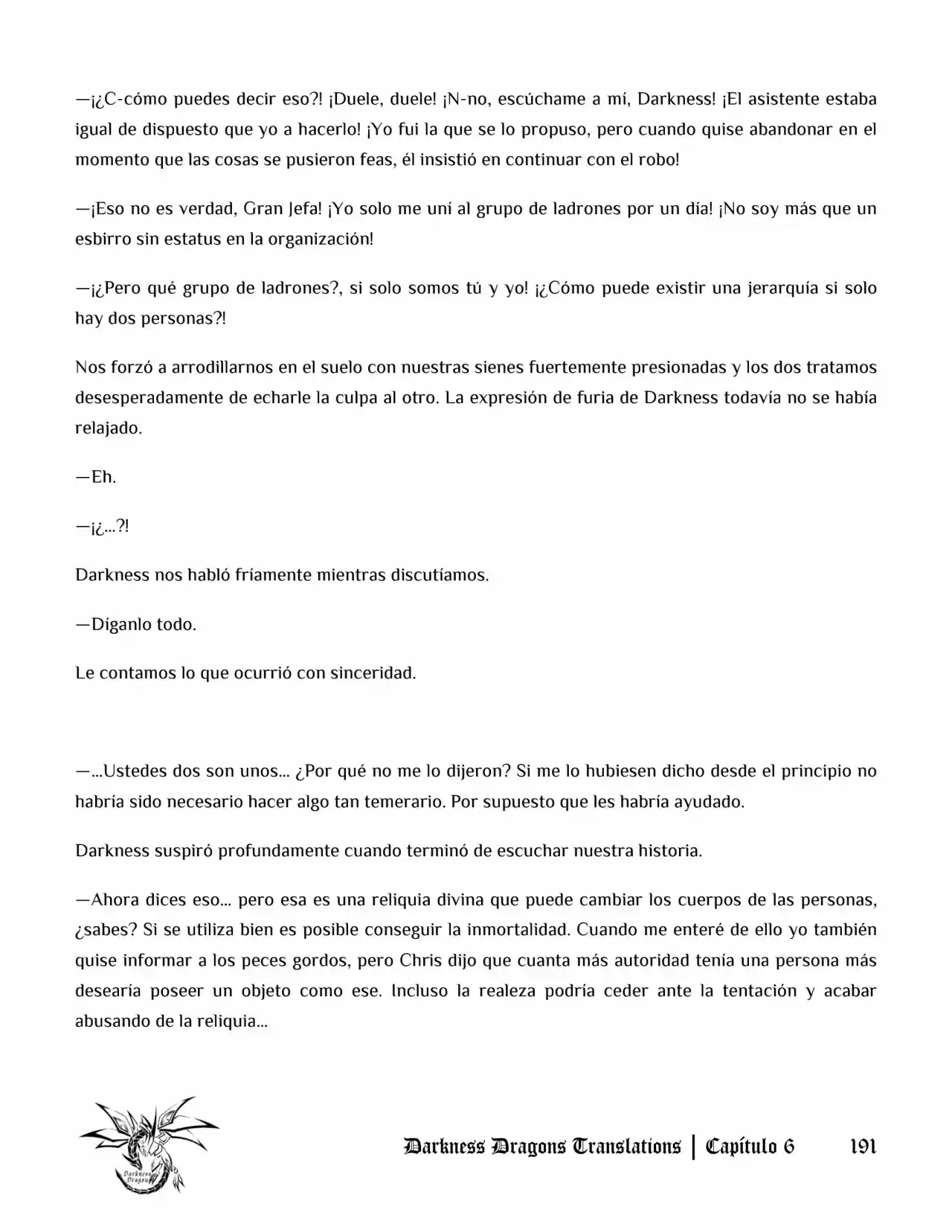 —¡¿C-cómo puedes decir eso?! ¡Duele, duele! ¡N-no, escúchame a mí, Darkness! ¡El asistente estaba igual de dispuesto que yo a hacerlo! ¡Yo fui la que se lo propuso, pero cuando quise abandonar en el momento que las cosas se pusieron feas, él insistió en continuar con el robo!

—¡Eso no es verdad, Gran Jefa! ¡Yo solo me uní al grupo de ladrones por un día! ¡No soy más que un esbirro sin estatus en la organización!

—¡¿Pero qué grupo de ladrones?, si solo somos tú y yo! ¡¿Cómo puede existir una jerarquía si solo hay dos personas?!

Nos forzó a arrodillarnos en el suelo con nuestras sienes fuertemente presionadas y los dos tratamos desesperadamente de echarle la culpa al otro. La expresión de furia de Darkness todavía no se había relajado.

—Eh.

—¡¿...?!

Darkness nos habló fríamente mientras discutíamos.

—Díganlo todo.

Le contamos lo que ocurrió con sinceridad.

—...Ustedes dos son unos... ¿Por qué no me lo dijeron? Si me lo hubiesen dicho desde el principio no habría sido necesario hacer algo tan temerario. Por supuesto que les habría ayudado.

Darkness suspiró profundamente cuando terminó de escuchar nuestra historia.

—Ahora dices eso... pero esa es una reliquia divina que puede cambiar los cuerpos de las personas, ¿sabes? Si se utiliza bien es posible conseguir la inmortalidad. Cuando me enteré de ello yo también quise informar a los peces gordos, pero Chris dijo que cuanta más autoridad tenía una persona más desearía poseer un objeto como ese. Incluso la realeza podría ceder ante la tentación y acabar abusando de la reliquia...

Darkness Dragons

Darkness Dragons Translations | Capítulo 6 191